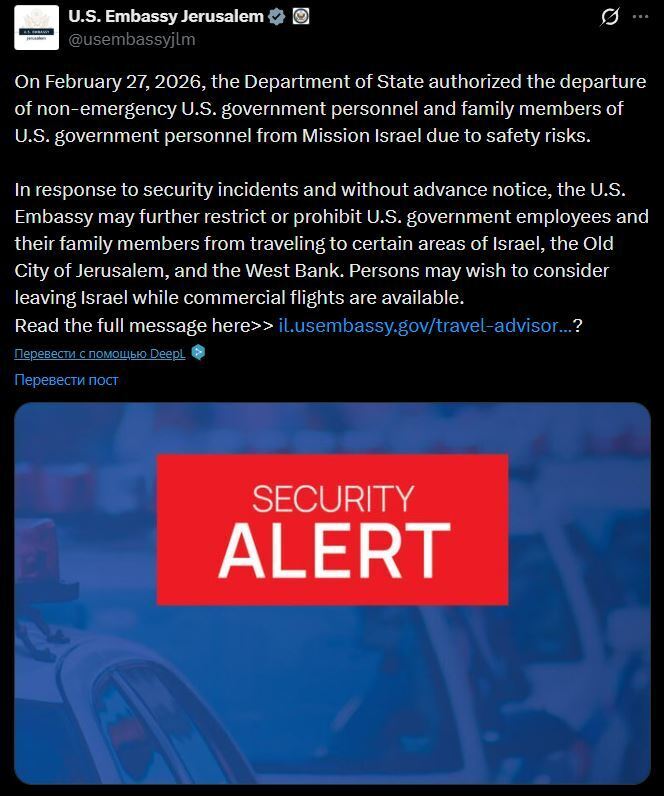 U.S. EMBASSY
Jerusalem

U.S. Embassy Jerusalem
@usembassyjlm

On February 27, 2026, the Department of State authorized the departure of non-emergency U.S. government personnel and family members of U.S. government personnel from Mission Israel due to safety risks.

In response to security incidents and without advance notice, the U.S. Embassy may further restrict or prohibit U.S. government employees and their family members from traveling to certain areas of Israel, the Old City of Jerusalem, and the West Bank. Persons may wish to consider leaving Israel while commercial flights are available.
Read the full message here>> il.usembassy.gov/travel-advisor...?

Перевести с помощью DeepL

Перевести пост

SECURITY
ALERT